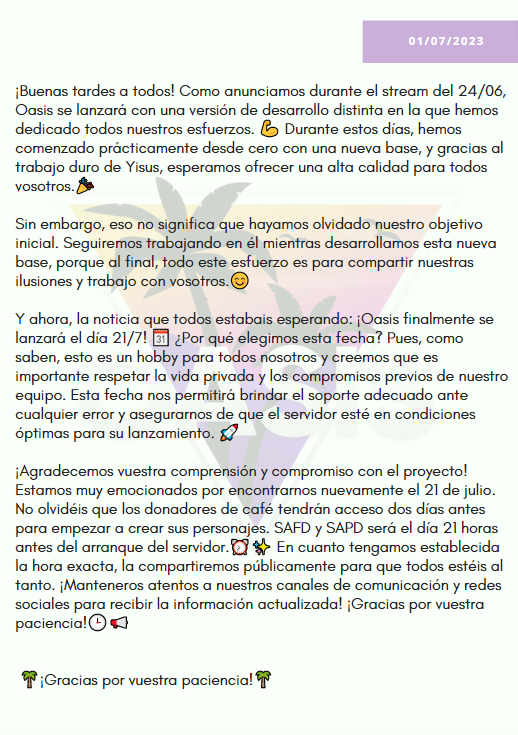 01/07/2023

¡Buenas tardes a todos! Como anunciamos durante el stream del 24/06, Oasis se lanzará con una versión de desarrollo distinta en la que hemos dedicado todos nuestros esfuerzos. 💪 Durante estos días, hemos comenzado prácticamente desde cero con una nueva base, y gracias al trabajo duro de Yisus, esperamos ofrecer una alta calidad para todos vosotros.🎉

Sin embargo, eso no significa que hayamos olvidado nuestro objetivo inicial. Seguiremos trabajando en él mientras desarrollamos esta nueva base, porque al final, todo este esfuerzo es para compartir nuestras ilusiones y trabajo con vosotros.😊

Y ahora, la noticia que todos estabais esperando: ¡Oasis finalmente se lanzará el día 21/7! 📅 ¿Por qué elegimos esta fecha? Pues, como saben, esto es un hobby para todos nosotros y creemos que es importante respetar la vida privada y los compromisos previos de nuestro equipo. Esta fecha nos permitirá brindar el soporte adecuado ante cualquier error y asegurarnos de que el servidor esté en condiciones óptimas para su lanzamiento. 🚀

¡Agradecemos vuestra comprensión y compromiso con el proyecto! Estamos muy emocionados por encontrarnos nuevamente el 21 de julio. No olvidéis que los donadores de café tendrán acceso dos días antes para empezar a crear sus personajes. SAFD y SAPD será el día 21 horas antes del arranque del servidor.⏰✨ En cuanto tengamos establecida la hora exacta, la compartiremos públicamente para que todos estéis al tanto. ¡Manteneros atentos a nuestros canales de comunicación y redes sociales para recibir la información actualizada! ¡Gracias por vuestra paciencia!🕒📢

🌴¡Gracias por vuestra paciencia!🌴